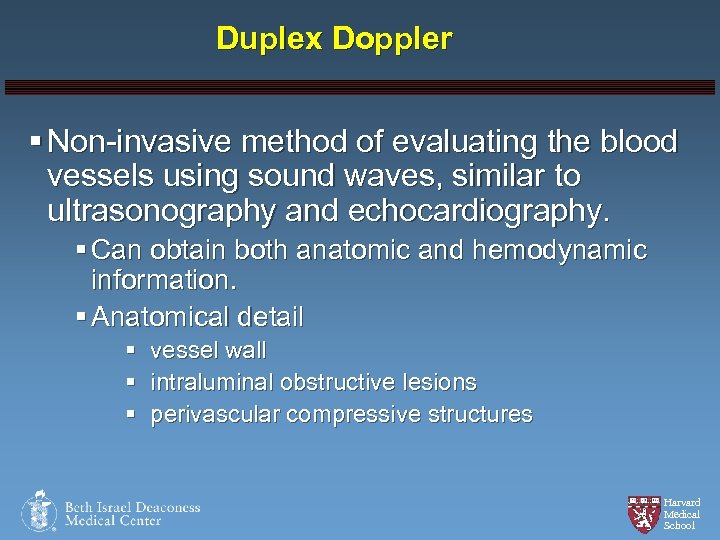 Duplex Doppler

▪ Non-invasive method of evaluating the blood vessels using sound waves, similar to ultrasonography and echocardiography.

▪ Can obtain both anatomic and hemodynamic information.

▪ Anatomical detail

▪ vessel wall

▪ intraluminal obstructive lesions

▪ perivascular compressive structures

Beth Israel Deaconess Medical Center

Harvard Medical School